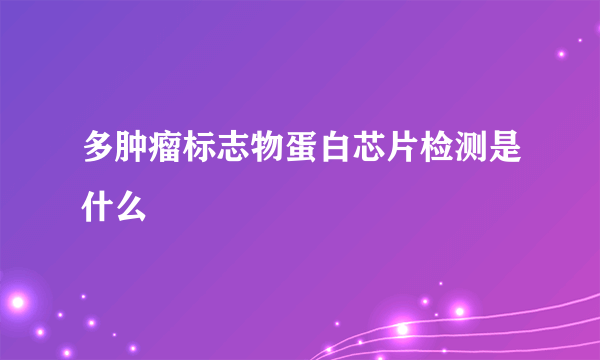 多肿瘤标志物蛋白芯片检测是什么